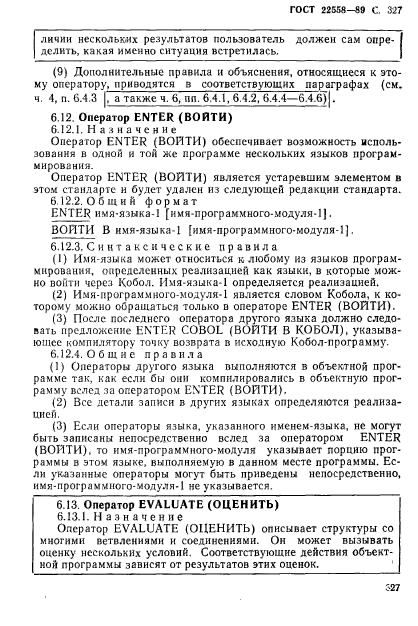 ГОСТ 22558—89 С. 327

личии нескольких результатов пользователь должен сам определить, какая именно ситуация встретилась.

(9) Дополнительные правила и объяснения, относящиеся к этому оператору, приводятся в соответствующих параграфах (см. ч. 4, п. 6.4.3 , а также ч. 6, пп. 6.4.1, 6.4.2, 6.4.4—6.4.6).

6.12. Оператор ENTER (ВОЙТИ)

6.12.1. Назначение

Оператор ENTER (ВОЙТИ) обеспечивает возможность использования в одной и той же программе нескольких языков программирования.

Оператор ENTER (ВОЙТИ) является устаревшим элементом в этом стандарте и будет удален из следующей редакции стандарта.

6.12.2. Общий формат

ENTER имя-языка-1 [имя-программного-модуля-1].

ВОЙТИ В имя-языка-1 [имя-программного-модуля-1].

6.12.3. Синтаксические правила

(1) Имя-языка может относиться к любому из языков программирования, определенных реализацией как языки, в которые можно войти через Кобол. Имя-языка-1 определяется реализацией.

(2) Имя-программного-модуля-1 является словом Кобола, к которому можно обращаться только в операторе ENTER (ВОЙТИ).

(3) После последнего оператора другого языка должно следовать предложение ENTER COBOL (ВОЙТИ В КОБОЛ), указывающее компилятору точку возврата в исходную Кобол-программу.

6.12.4. Общие правила

(1) Операторы другого языка выполняются в объектной программе так, как если бы они компилировались в объектную программу вслед за оператором ENTER (ВОЙТИ).

(2) Все детали записи в других языках определяются реализацией.

(3) Если операторы языка, указанного именем-языка, не могут быть записаны непосредственно вслед за оператором ENTER (ВОЙТИ), то имя-программного-модуля указывает порцию программы в этом языке, выполняемую в данном месте программы. Если указанные операторы могут быть приведены непосредственно, имя-программного-модуля-1 не указывается.

6.13. Оператор EVALUATE (ОЦЕНИТЬ)

6.13.1. Назначение

Оператор EVALUATE (ОЦЕНИТЬ) описывает структуры со многими ветвлениями и соединениями. Он может вызывать оценку нескольких условий. Соответствующие действия объектной программы зависят от результатов этих оценок.

327